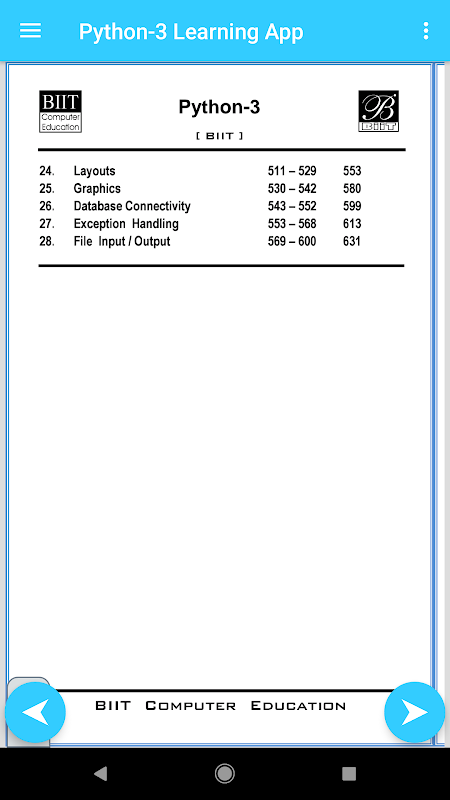 Python-3 Learning App

BIIT Computer Education

Python-3

[ BIIT ]

B BIIT

| 24. | Layouts | 511 – 529 | 553 |
|---|---|---|---|
| 25. | Graphics | 530 – 542 | 580 |
| 26. | Database Connectivity | 543 – 552 | 599 |
| 27. | Exception Handling | 553 – 568 | 613 |
| 28. | File Input / Output | 569 – 600 | 631 |

BIIT COMPUTER EDUCATION